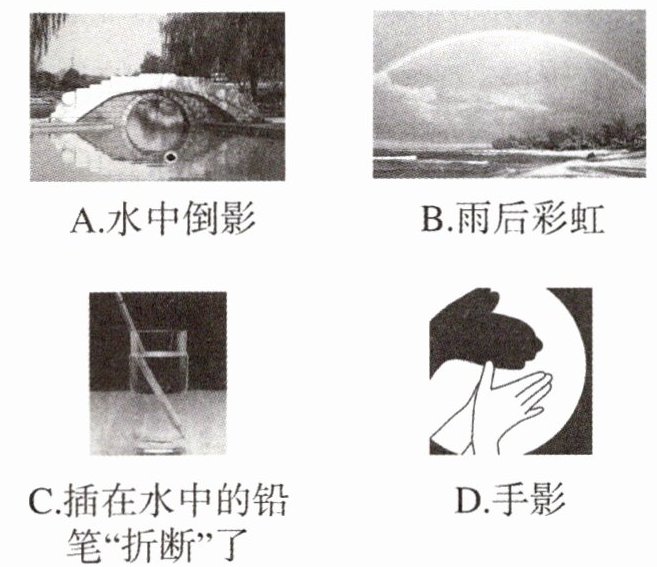 A.水中倒影

B.雨后彩虹

C.插在水中的铅笔“折断”了

D.手影